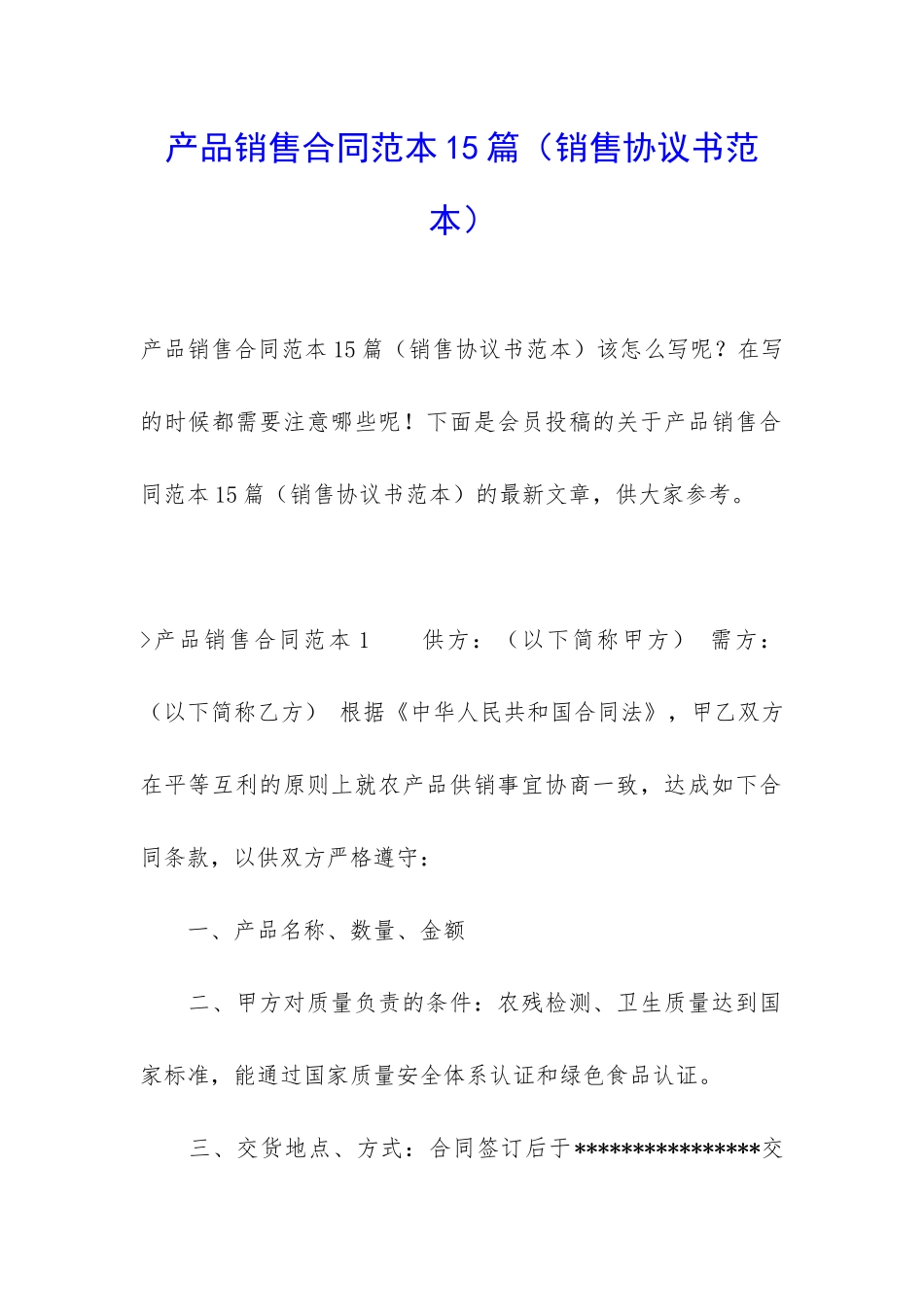 产品销售合同范本15篇（销售协议书范本）

产品销售合同范本15篇（销售协议书范本）该怎么写呢？在写的时候都需要注意哪些呢！下面是会员投稿的关于产品销售合同范本15篇（销售协议书范本）的最新文章，供大家参考。

>产品销售合同范本1　　供方：（以下简称甲方）　需方：（以下简称乙方）　根据《中华人民共和国合同法》，甲乙双方在平等互利的原则上就农产品供销事宜协商一致，达成如下合同条款，以供双方严格遵守：

一、产品名称、数量、金额

二、甲方对质量负责的条件：农残检测、卫生质量达到国家标准，能通过国家质量安全体系认证和绿色食品认证。

三、交货地点、方式：合同签订后于****************交